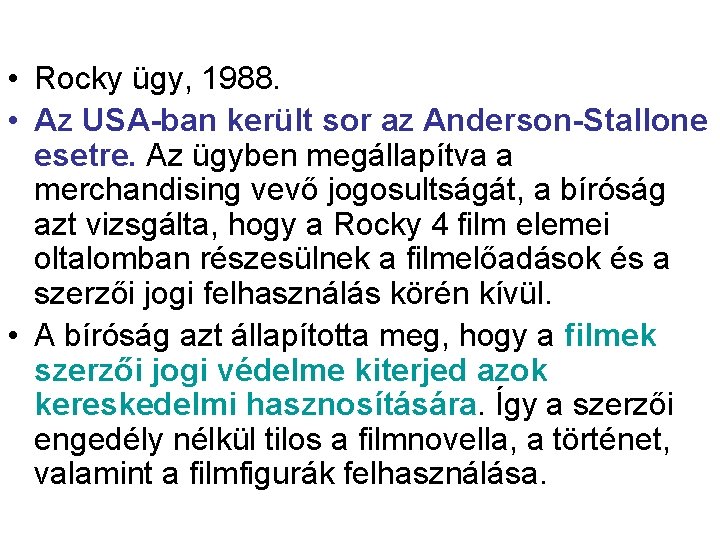 • Rocky ügy, 1988.

• Az USA-ban került sor az Anderson-Stallone esetre. Az ügyben megállapítva a merchandising vevő jogosultságát, a bíróság azt vizsgálta, hogy a Rocky 4 film elemei oltalomban részesülnek a filmelőadások és a szerzői jogi felhasználás körén kívül.

• A bíróság azt állapította meg, hogy a filmek szerzői jogi védelme kiterjed azok kereskedelmi hasznosítására. Így a szerzői engedély nélkül tilos a filmnovella, a történet, valamint a filmfigurák felhasználása.